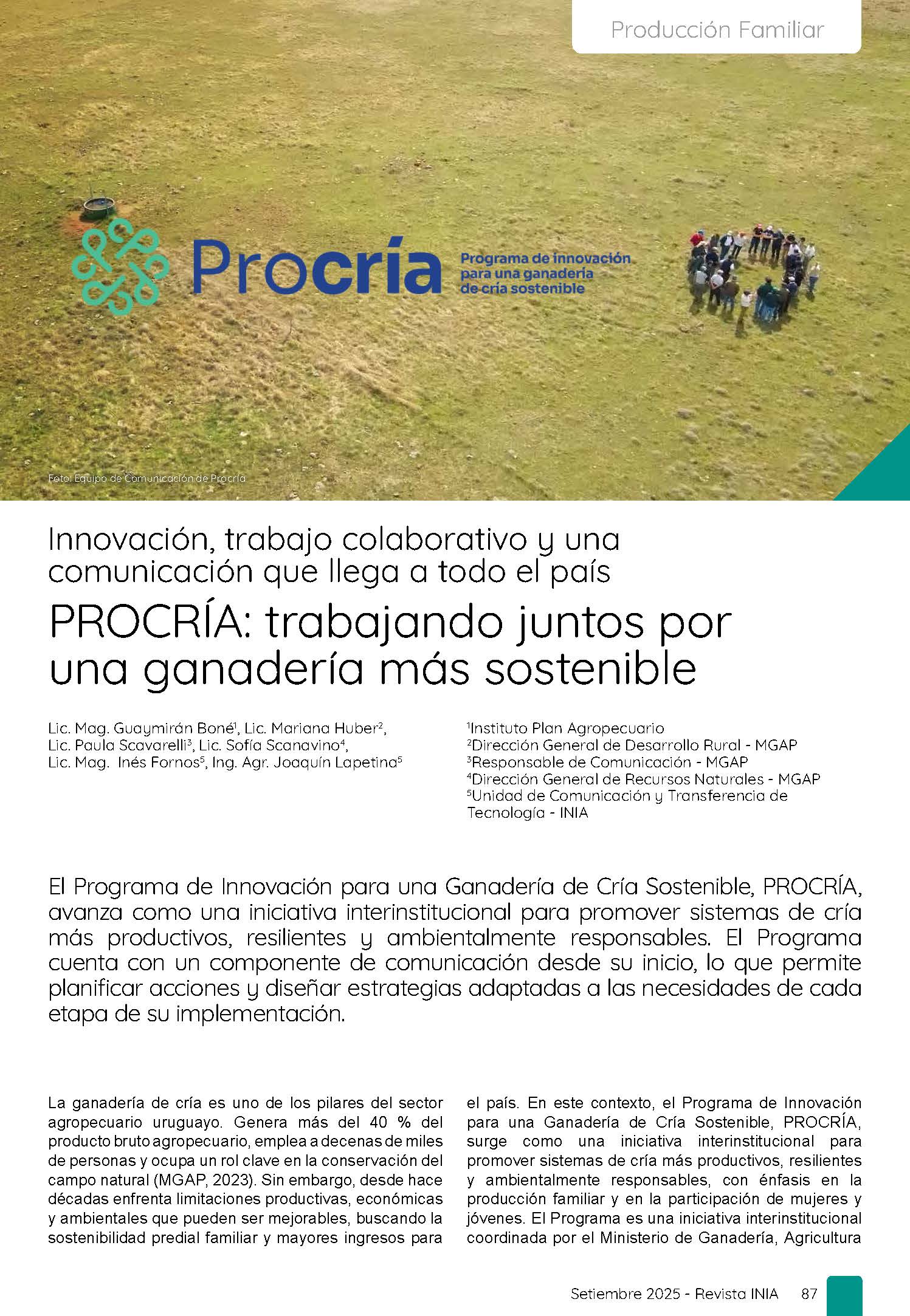 Producción Familiar

Procría

Programa de innovación para una ganadería de cría sostenible

Foto: Equipo de Comunicación de Procría

Innovación, trabajo colaborativo y una comunicación que llega a todo el país

PROCRÍA: trabajando juntos por una ganadería más sostenible

Lic. Mag. Guaymirán Boné$^1$, Lic. Mariana Huber$^2$, Lic. Paula Scavarelli$^3$, Lic. Sofía Scanavino$^4$, Lic. Mag. Inés Fornos$^5$, Ing. Agr. Joaquín Lapetina$^5$

$^1$Instituto Plan Agropecuario
$^2$Dirección General de Desarrollo Rural - MGAP
$^3$Responsable de Comunicación - MGAP
$^4$Dirección General de Recursos Naturales - MGAP
$^5$Unidad de Comunicación y Transferencia de Tecnología - INIA

El Programa de Innovación para una Ganadería de Cría Sostenible, PROCRÍA, avanza como una iniciativa interinstitucional para promover sistemas de cría más productivos, resilientes y ambientalmente responsables. El Programa cuenta con un componente de comunicación desde su inicio, lo que permite planificar acciones y diseñar estrategias adaptadas a las necesidades de cada etapa de su implementación.

La ganadería de cría es uno de los pilares del sector agropecuario uruguayo. Genera más del 40 % del producto bruto agropecuario, emplea a decenas de miles de personas y ocupa un rol clave en la conservación del campo natural (MGAP, 2023). Sin embargo, desde hace décadas enfrenta limitaciones productivas, económicas y ambientales que pueden ser mejorables, buscando la sostenibilidad predial familiar y mayores ingresos para el país. En este contexto, el Programa de Innovación para una Ganadería de Cría Sostenible, PROCRÍA, surge como una iniciativa interinstitucional para promover sistemas de cría más productivos, resilientes y ambientalmente responsables, con énfasis en la producción familiar y en la participación de mujeres y jóvenes. El Programa es una iniciativa interinstitucional coordinada por el Ministerio de Ganadería, Agricultura

Setiembre 2025 - Revista INIA 87